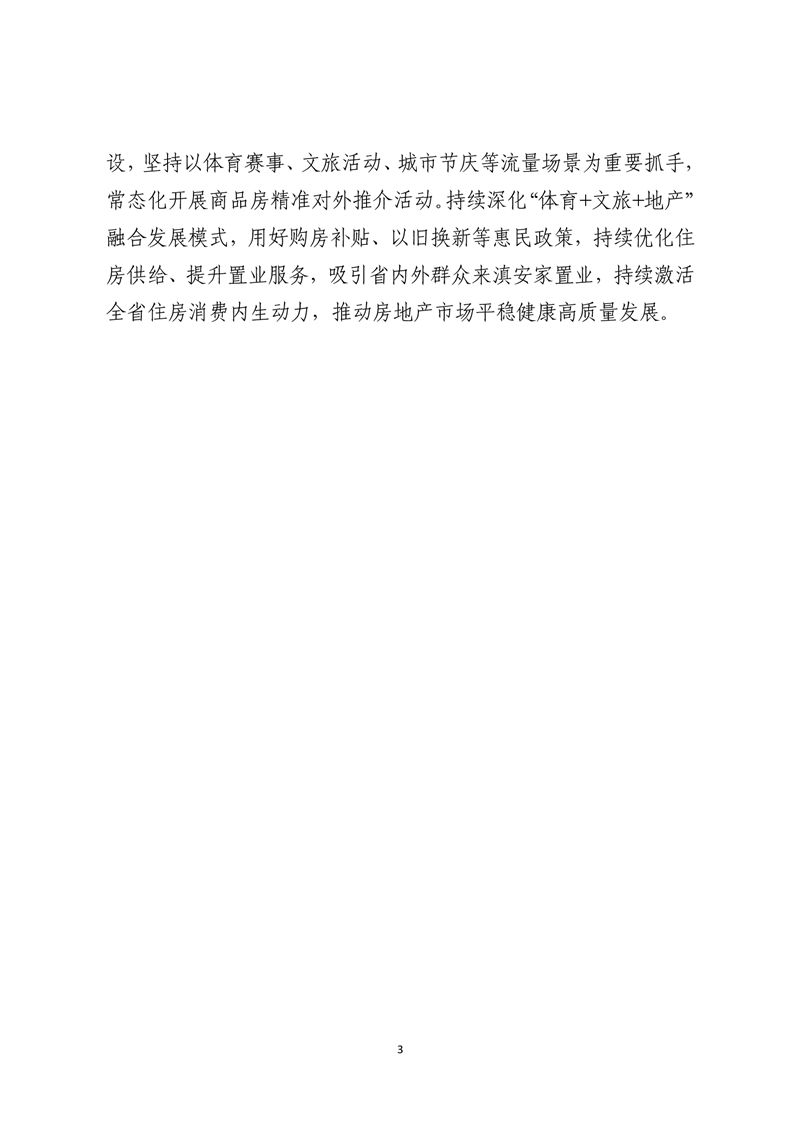 设，坚持以体育赛事、文旅活动、城市节庆等流量场景为重要抓手，常态化开展商品房精准对外推介活动。持续深化“体育+文旅+地产”融合发展模式，用好购房补贴、以旧换新等惠民政策，持续优化住房供给、提升置业服务，吸引省内外群众来滇安家置业，持续激活全省住房消费内生动力，推动房地产市场平稳健康高质量发展。

3